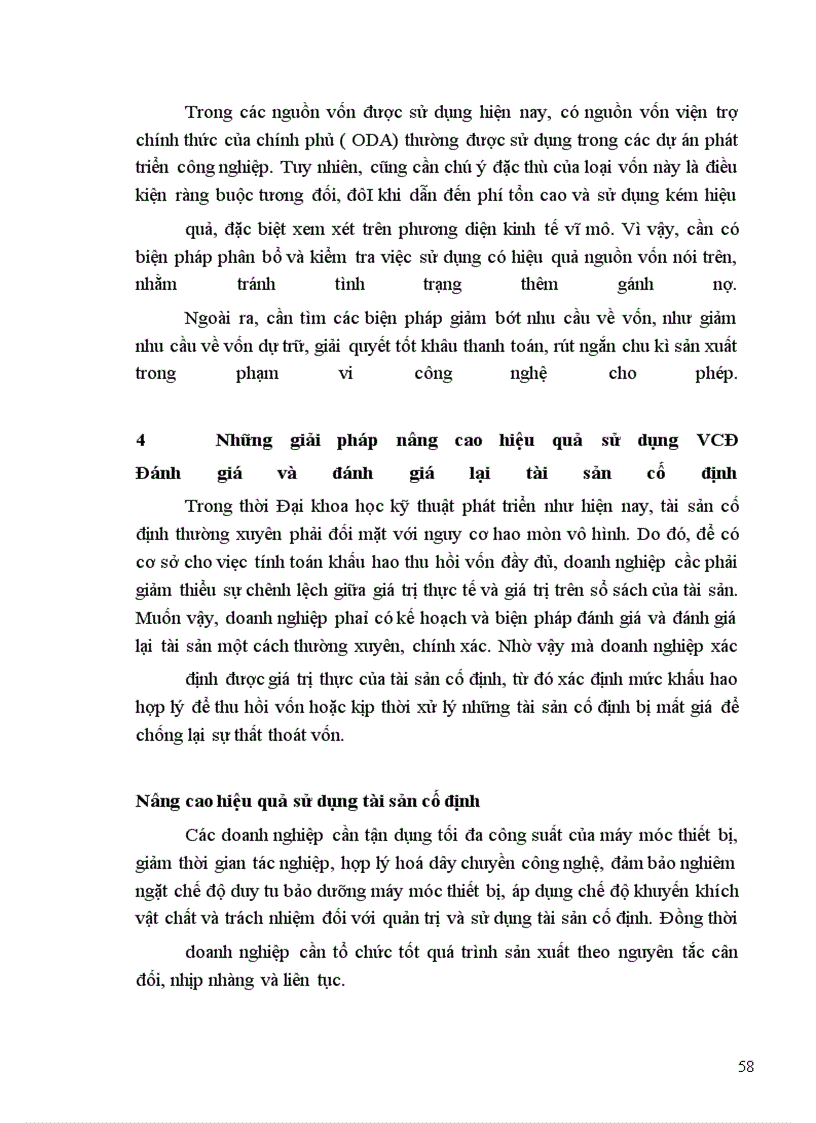 Trong các nguồn vốn được sử dụng hiện nay, có nguồn vốn viện trợ chính thức của chính phủ ( ODA) thường được sử dụng trong các dự án phát triển công nghiệp. Tuy nhiên, cũng cần chú ý đặc thù của loại vốn này là điều kiện ràng buộc tương đối, đôI khi dẫn đến phí tổn cao và sử dụng kém hiệu quả, đặc biệt xem xét trên phương diện kinh tế vĩ mô. Vì vậy, cần có biện pháp phân bổ và kiểm tra việc sử dụng có hiệu quả nguồn vốn nói trên, nhằm tránh tình trạng thêm gánh nợ.

Ngoài ra, cần tìm các biện pháp giảm bớt nhu cầu về vốn, như giảm nhu cầu về vốn dự trữ, giải quyết tốt khâu thanh toán, rút ngắn chu kì sản xuất trong phạm vi công nghệ cho phép.

4 Những giải pháp nâng cao hiệu quả sử dụng VCĐ
Đánh giá và đánh giá lại tài sản cố định

Trong thời Đại khoa học kỹ thuật phát triển như hiện nay, tài sản cố định thường xuyên phải đối mặt với nguy cơ hao mòn vô hình. Do đó, để có cơ sở cho việc tính toán khấu hao thu hồi vốn đầy đủ, doanh nghiệp cầc phải giảm thiểu sự chênh lệch giữa giá trị thực tế và giá trị trên sổ sách của tài sản. Muốn vậy, doanh nghiệp phaỉ có kế hoạch và biện pháp đánh giá và đánh giá lại tài sản một cách thường xuyên, chính xác. Nhờ vậy mà doanh nghiệp xác định được giá trị thực của tài sản cố định, từ đó xác định mức khấu hao hợp lý để thu hồi vốn hoặc kịp thời xử lý những tài sản cố định bị mất giá để chống lại sự thất thoát vốn.

Nâng cao hiệu quả sử dụng tài sản cố định

Các doanh nghiệp cần tận dụng tối đa công suất của máy móc thiết bị, giảm thời gian tác nghiệp, hợp lý hoá dây chuyền công nghệ, đảm bảo nghiêm ngặt chế độ duy tu bảo dưỡng máy móc thiết bị, áp dụng chế độ khuyến khích vật chất và trách nhiệm đối với quản trị và sử dụng tài sản cố định. Đồng thời doanh nghiệp cần tổ chức tốt quá trình sản xuất theo nguyên tắc cân đối, nhịp nhàng và liên tục.

58